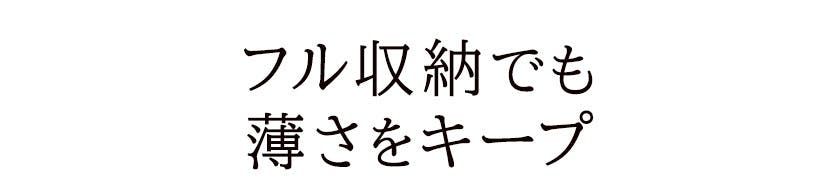 フル収納でも
薄さをキープ